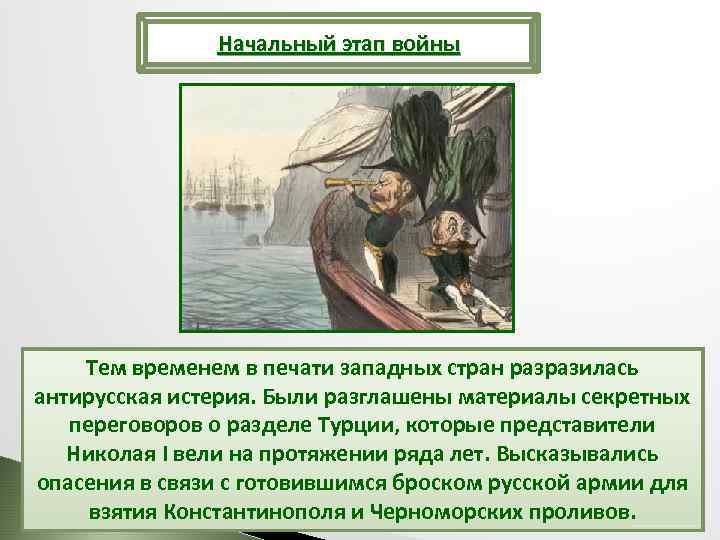 Начальный этап войны

Тем временем в печати западных стран разразилась антирусская истерия. Были разглашены материалы секретных переговоров о разделе Турции, которые представители Николая I вели на протяжении ряда лет. Высказывались опасения в связи с готовившимся броском русской армии для взятия Константинополя и Черноморских проливов.